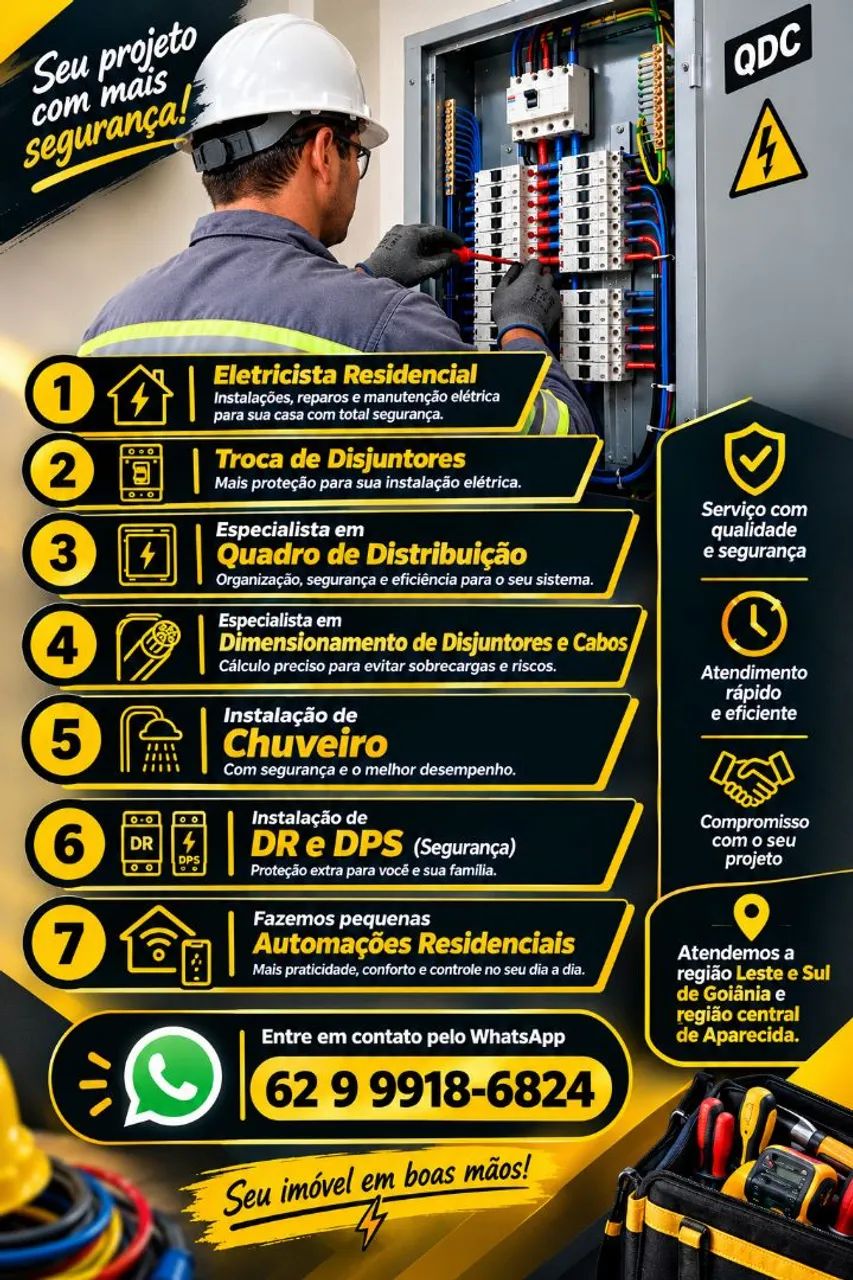 Seu projeto com mais segurança!

QDC

1 Eletricista Residencial
Instalações, reparos e manutenção elétrica para sua casa com total segurança.

2 Troca de Disjuntores
Mais proteção para sua instalação elétrica.

3 Especialista em Quadro de Distribuição
Organização, segurança e eficiência para o seu sistema.

4 Especialista em Dimensionamento de Disjuntores e Cabos
Cálculo preciso para evitar sobrecargas e riscos.

5 Instalação de Chuveiro
Com segurança e o melhor desempenho.

6 DR DPS Instalação de DR e DPS (Segurança)
Proteção extra para você e sua família.

7 Fazemos pequenas Automações Residenciais
Mais praticidade, conforto e controle no seu dia a dia.

Serviço com qualidade e segurança

Atendimento rápido e eficiente

Compromisso com o seu projeto

Atendemos a região Leste e Sul de Goiânia e região central de Aparecida.

Entre em contato pelo WhatsApp
62 9 9918-6824

Seu imóvel em boas mãos!